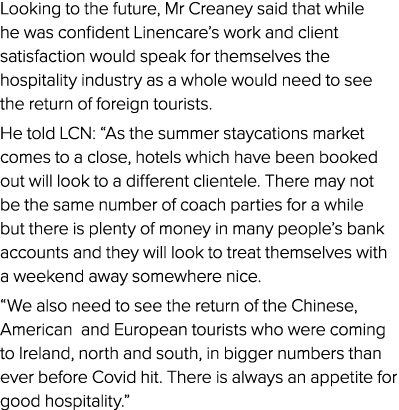 Looking to the future, Mr Creaney said that while he was confident Linencare's work and client satisfaction would speak for themselves the hospitality industry as a whole would need to see the return of foreign tourists.

He told LCN: "As the summer staycations market comes to a close, hotels which have been booked out will look to a different clientele. There may not be the same number of coach parties for a while but there is plenty of money in many people's bank accounts and they will look to treat themselves with a weekend away somewhere nice.

"We also need to see the return of the Chinese, American  and European tourists who were coming to Ireland, north and south, in bigger numbers than ever before Covid hit. There is always an appetite for good hospitality."